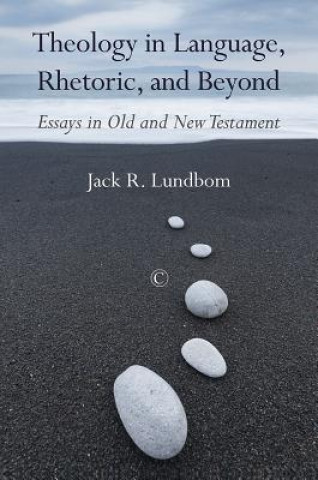 Theology in Language, Rhetoric, and Beyond

Essays in Old and New Testament

Jack R. Lundbom

©